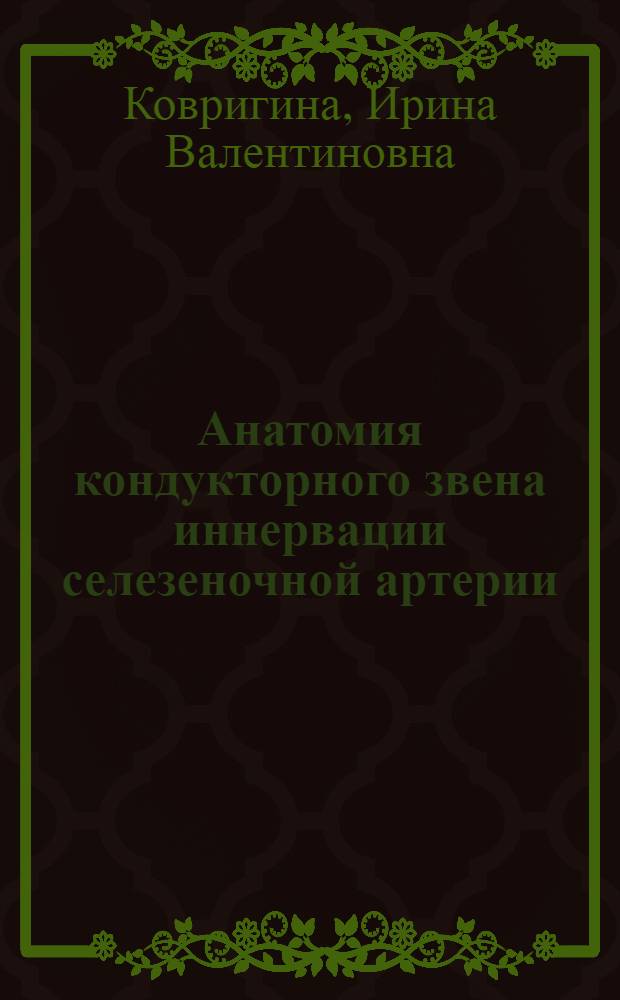 Ковригина, Ирина Валентиновна

Анатомия кондукторного звена иннервации селезеночной артерии